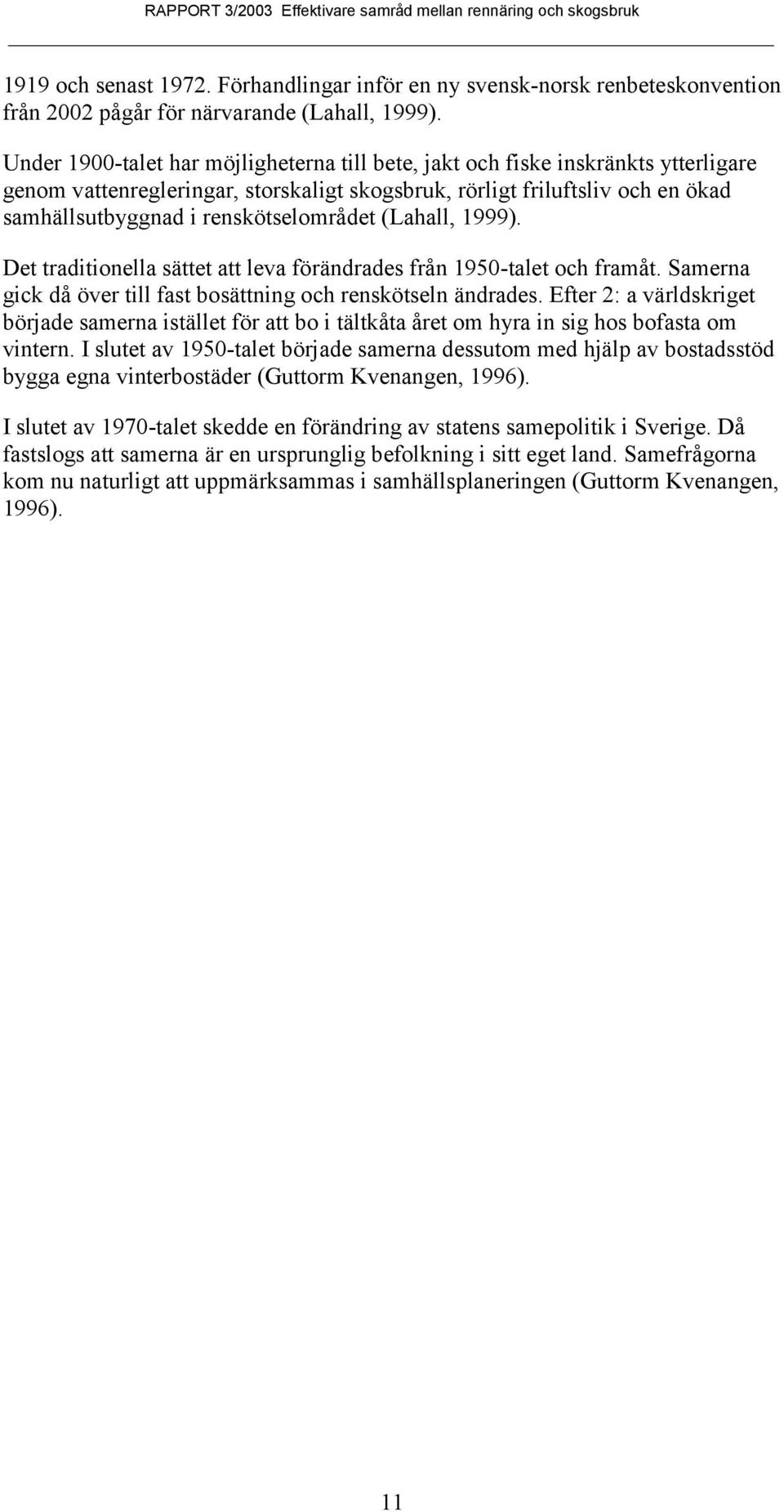 RAPPORT 3/2003 Effektivare samråd mellan rennäring och skogsbruk

1919 och senast 1972. Förhandlingar inför en ny svensk-norsk renbeteskonvention från 2002 pågår för närvarande (Lahall, 1999).

Under 1900-talet har möjligheterna till bete, jakt och fiske inskränkts ytterligare genom vattenregleringar, storskaligt skogsbruk, rörligt friluftsliv och en ökad samhällsutbyggnad i renskötselområdet (Lahall, 1999).

Det traditionella sättet att leva förändrades från 1950-talet och framåt. Samerna gick då över till fast bosättning och renskötseln ändrades. Efter 2: a världskriget började samerna istället för att bo i tältkåta året om hyra in sig hos bofasta om vintern. I slutet av 1950-talet började samerna dessutom med hjälp av bostadsstöd bygga egna vinterbostäder (Guttorm Kvenangen, 1996).

I slutet av 1970-talet skedde en förändring av statens samepolitik i Sverige. Då fastslogs att samerna är en ursprunglig befolkning i sitt eget land. Samefrågorna kom nu naturligt att uppmärksammas i samhällsplaneringen (Guttorm Kvenangen, 1996).

11